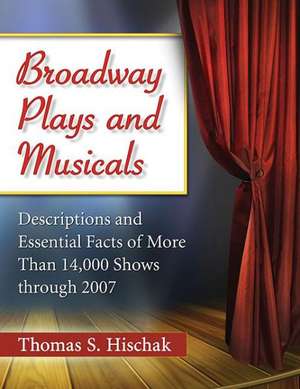 Broadway Plays and Musicals

Descriptions and Essential Facts of More Than 14,000 Shows through 2007

Thomas S. Hischak